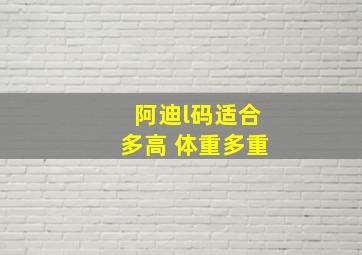 阿迪l码适合
多高 体重多重